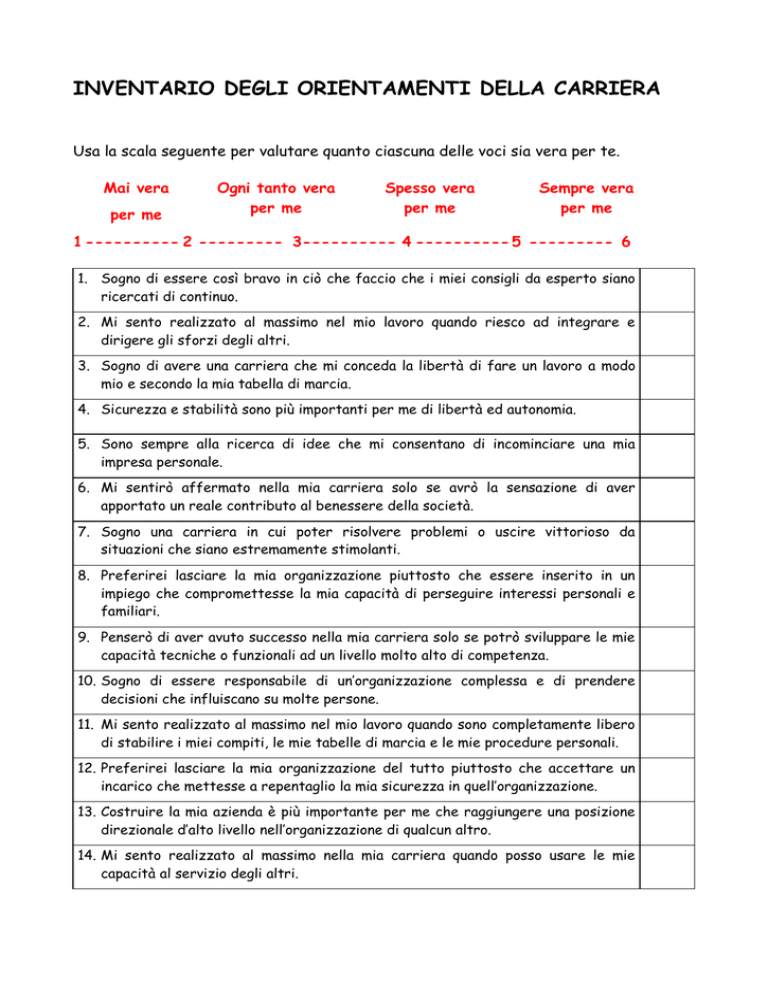 INVENTARIO DEGLI ORIENTAMENTI DELLA CARRIERA

Usa la scala seguente per valutare quanto ciascuna delle voci sia vera per te.

Mai vera per me

Ogni tanto vera per me

Spesso vera per me

Sempre vera per me

1 ---------- 2 --------- 3---------- 4 ----------5 --------- 6

| | |
|---|---|
| 1. Sogno di essere così bravo in ciò che faccio che i miei consigli da esperto siano ricercati di continuo. | |
| 2. Mi sento realizzato al massimo nel mio lavoro quando riesco ad integrare e dirigere gli sforzi degli altri. | |
| 3. Sogno di avere una carriera che mi conceda la libertà di fare un lavoro a modo mio e secondo la mia tabella di marcia. | |
| 4. Sicurezza e stabilità sono più importanti per me di libertà ed autonomia. | |
| 5. Sono sempre alla ricerca di idee che mi consentano di incominciare una mia impresa personale. | |
| 6. Mi sentirò affermato nella mia carriera solo se avrò la sensazione di aver apportato un reale contributo al benessere della società. | |
| 7. Sogno una carriera in cui poter risolvere problemi o uscire vittorioso da situazioni che siano estremamente stimolanti. | |
| 8. Preferirei lasciare la mia organizzazione piuttosto che essere inserito in un impiego che compromettesse la mia capacità di perseguire interessi personali e familiari. | |
| 9. Penserò di aver avuto successo nella mia carriera solo se potrò sviluppare le mie capacità tecniche o funzionali ad un livello molto alto di competenza. | |
| 10. Sogno di essere responsabile di un'organizzazione complessa e di prendere decisioni che influiscano su molte persone. | |
| 11. Mi sento realizzato al massimo nel mio lavoro quando sono completamente libero di stabilire i miei compiti, le mie tabelle di marcia e le mie procedure personali. | |
| 12. Preferirei lasciare la mia organizzazione del tutto piuttosto che accettare un incarico che mettesse a repentaglio la mia sicurezza in quell'organizzazione. | |
| 13. Costruire la mia azienda è più importante per me che raggiungere una posizione direzionale d'alto livello nell'organizzazione di qualcun altro. | |
| 14. Mi sento realizzato al massimo nella mia carriera quando posso usare le mie capacità al servizio degli altri. | |